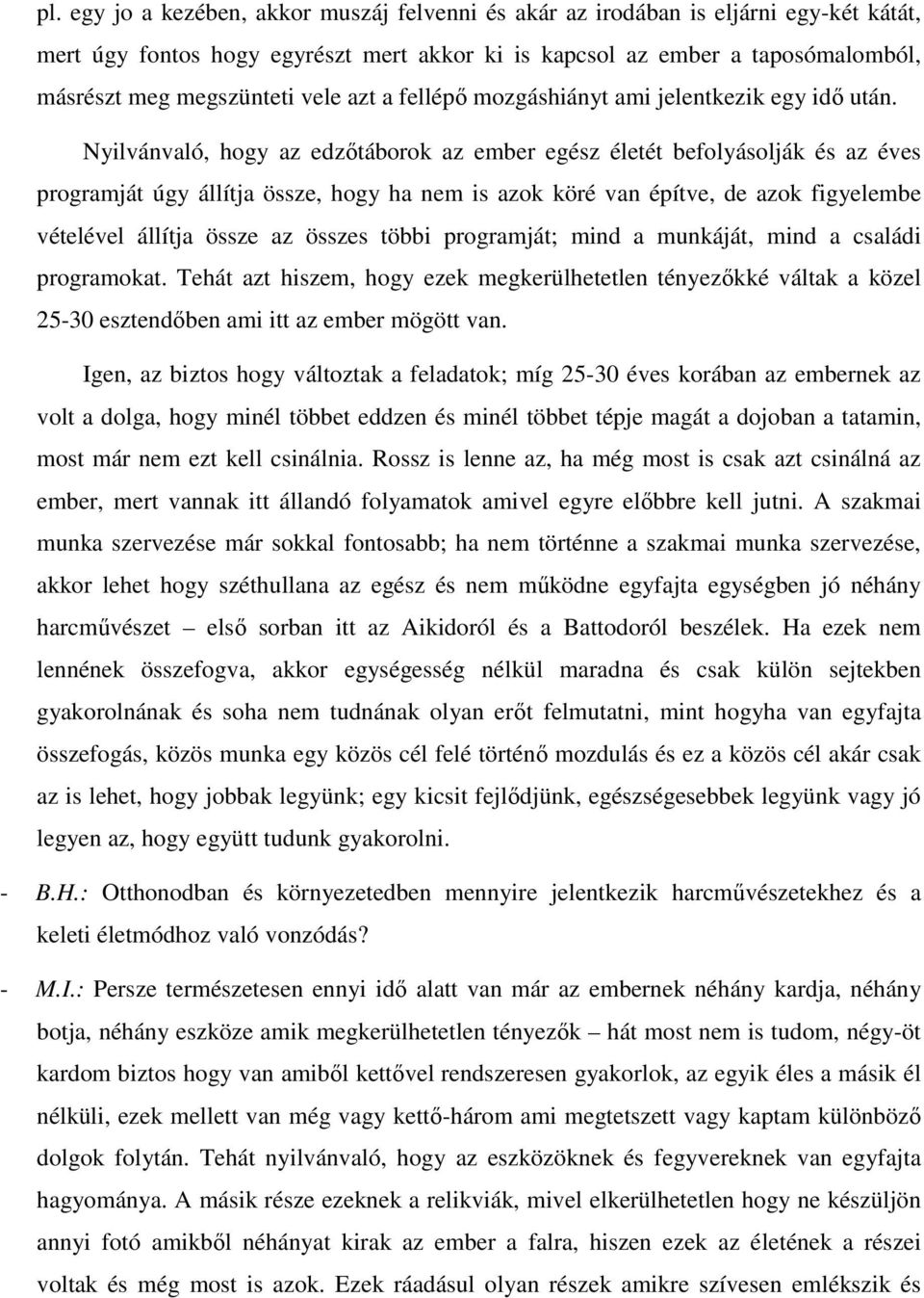 pl. egy jo a kezében, akkor muszáj felvenni és akár az irodában is eljárni egy-két kátát, mert úgy fontos hogy egyrészt mert akkor ki is kapcsol az ember a taposómalomból, másrészt meg megszünteti vele azt a fellépő mozgáshiányt ami jelentkezik egy idő után.

Nyilvánvaló, hogy az edzőtáborok az ember egész életét befolyásolják és az éves programját úgy állítja össze, hogy ha nem is azok köré van építve, de azok figyelembe vételével állítja össze az összes többi programját; mind a munkáját, mind a családi programokat. Tehát azt hiszem, hogy ezek megkerülhetetlen tényezőkké váltak a közel 25-30 esztendőben ami itt az ember mögött van.

Igen, az biztos hogy változtak a feladatok; míg 25-30 éves korában az embernek az volt a dolga, hogy minél többet eddzen és minél többet tépje magát a dojoban a tatamin, most már nem ezt kell csinálnia. Rossz is lenne az, ha még most is csak azt csinálná az ember, mert vannak itt állandó folyamatok amivel egyre előbbre kell jutni. A szakmai munka szervezése már sokkal fontosabb; ha nem történne a szakmai munka szervezése, akkor lehet hogy széthullana az egész és nem működne egyfajta egységben jó néhány harcművészet – első sorban itt az Aikidoról és a Battodoról beszélek. Ha ezek nem lennének összefogva, akkor egységesség nélkül maradna és csak külön sejtekben gyakorolnának és soha nem tudnának olyan erőt felmutatni, mint hogyha van egyfajta összefogás, közös munka egy közös cél felé történő mozdulás és ez a közös cél akár csak az is lehet, hogy jobbak legyünk; egy kicsit fejlődjünk, egészségesebbek legyünk vagy jó legyen az, hogy együtt tudunk gyakorolni.

- B.H.: Otthonodban és környezetedben mennyire jelentkezik harcművészetekhez és a keleti életmódhoz való vonzódás?

- M.I.: Persze természetesen ennyi idő alatt van már az embernek néhány kardja, néhány botja, néhány eszköze amik megkerülhetetlen tényezők – hát most nem is tudom, négy-öt kardom biztos hogy van amiből kettővel rendszeresen gyakorlok, az egyik éles a másik él nélküli, ezek mellett van még vagy kettő-három ami megtetszett vagy kaptam különböző dolgok folytán. Tehát nyilvánvaló, hogy az eszközöknek és fegyvereknek van egyfajta hagyománya. A másik része ezeknek a relikviák, mivel elkerülhetetlen hogy ne készüljön annyi fotó amikből néhányat kirak az ember a falra, hiszen ezek az életének a részei voltak és még most is azok. Ezek ráadásul olyan részek amikre szívesen emlékszik és